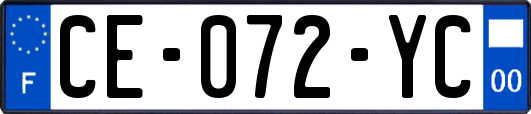 F

CE-072-YC

00